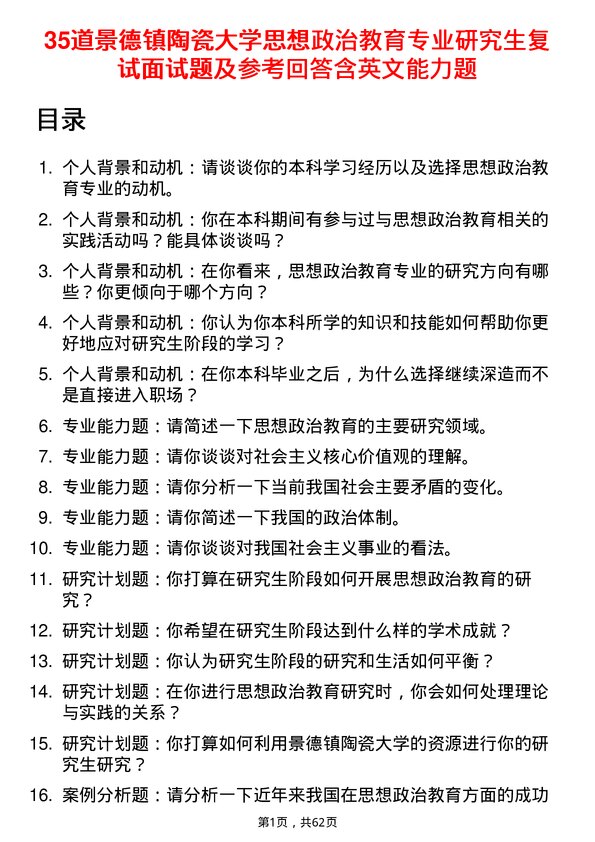 35道景德镇陶瓷大学思想政治教育专业研究生复试面试题及参考回答含英文能力题

目录

1. 个人背景和动机：请谈谈你的本科学习经历以及选择思想政治教育专业的动机。
2. 个人背景和动机：你在本科期间有参与过与思想政治教育相关的实践活动吗？能具体谈谈吗？
3. 个人背景和动机：在你看来，思想政治教育专业的研究方向有哪些？你更倾向于哪个方向？
4. 个人背景和动机：你认为你本科所学的知识和技能如何帮助你更好地应对研究生阶段的学习？
5. 个人背景和动机：在你本科毕业之后，为什么选择继续深造而不是直接进入职场？
6. 专业能力题：请简述一下思想政治教育的主要研究领域。
7. 专业能力题：请你谈谈对社会主义核心价值观的理解。
8. 专业能力题：请你分析一下当前我国社会主要矛盾的变化。
9. 专业能力题：请你简述一下我国的政治体制。
10. 专业能力题：请你谈谈对我国社会主义事业的看法。
11. 研究计划题：你打算在研究生阶段如何开展思想政治教育的研究？
12. 研究计划题：你希望在研究生阶段达到什么样的学术成就？
13. 研究计划题：你认为研究生阶段的研究和生活如何平衡？
14. 研究计划题：在你进行思想政治教育研究时，你会如何处理理论与实践的关系？
15. 研究计划题：你打算如何利用景德镇陶瓷大学的资源进行你的研究生研究？
16. 案例分析题：请分析一下近年来我国在思想政治教育方面的成功

第1页，共62页